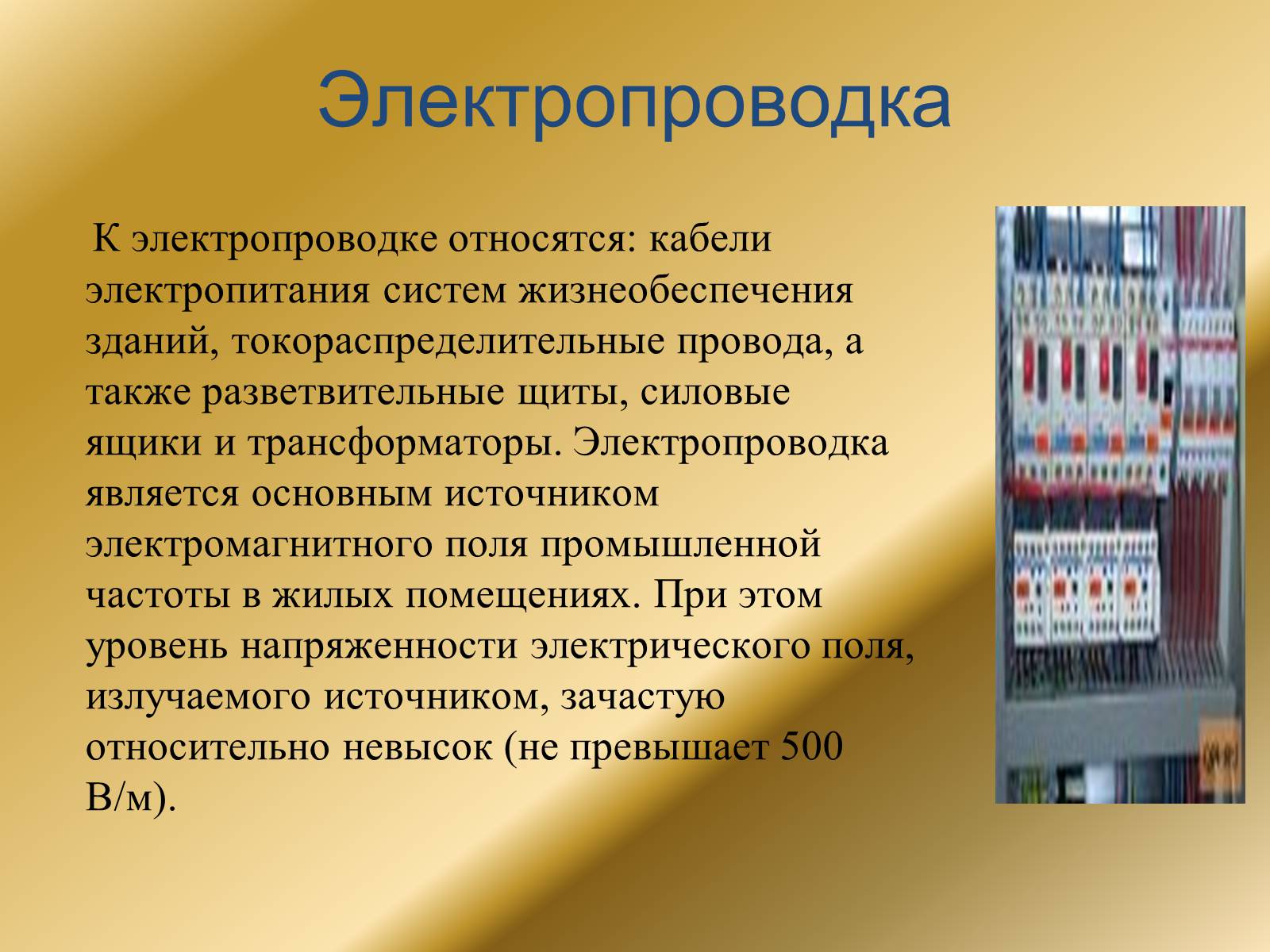 Электропроводка

К электропроводке относятся: кабели электропитания систем жизнеобеспечения зданий, токораспределительные провода, а также разветвительные щиты, силовые ящики и трансформаторы. Электропроводка является основным источником электромагнитного поля промышленной частоты в жилых помещениях. При этом уровень напряженности электрического поля, излучаемого источником, зачастую относительно невысок (не превышает 500 В/м).